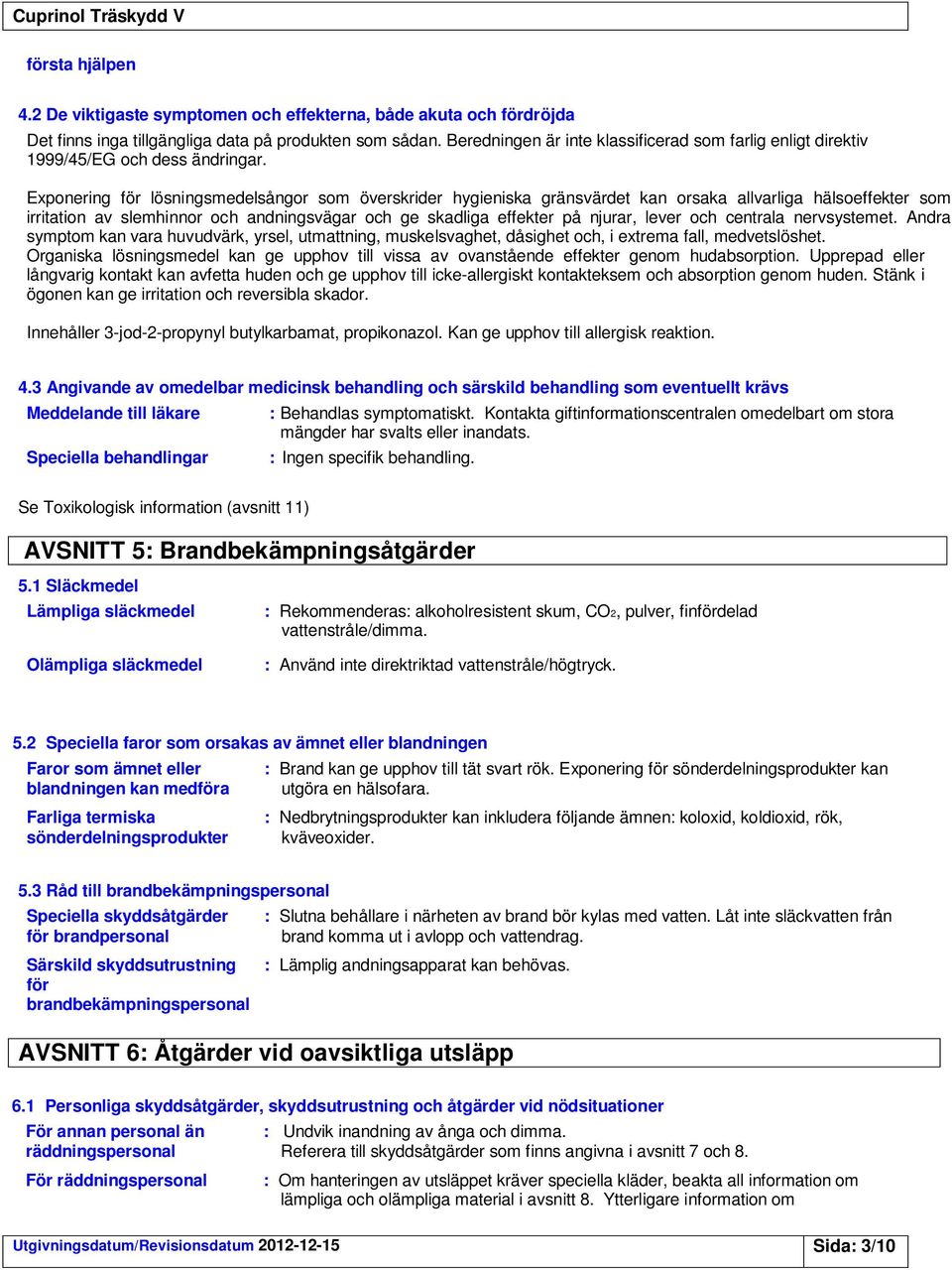 Cuprinol Träskydd V

första hjälpen

4.2 De viktigaste symptomen och effekterna, både akuta och fördröjda

Det finns inga tillgängliga data på produkten som sådan. Beredningen är inte klassificerad som farlig enligt direktiv 1999/45/EG och dess ändringar.

Exponering för lösningsmedelsångor som överskrider hygieniska gränsvärdet kan orsaka allvarliga hälsoeffekter som irritation av slemhinnor och andningsvägar och ge skadliga effekter på njurar, lever och centrala nervsystemet. Andra symptom kan vara huvudvärk, yrsel, utmattning, muskelsvaghet, dåsighet och, i extrema fall, medvetslöshet. Organiska lösningsmedel kan ge upphov till vissa av ovanstående effekter genom hudabsorption. Upprepad eller långvarig kontakt kan avfetta huden och ge upphov till icke-allergiskt kontakteksem och absorption genom huden. Stänk i ögonen kan ge irritation och reversibla skador.

Innehåller 3-jod-2-propynyl butylkarbamat, propikonazol. Kan ge upphov till allergisk reaktion.

4.3 Angivande av omedelbar medicinsk behandling och särskild behandling som eventuellt krävs

Meddelande till läkare : Behandlas symptomatiskt. Kontakta giftinformationscentralen omedelbart om stora mängder har svalts eller inandats.

Speciella behandlingar : Ingen specifik behandling.

Se Toxikologisk information (avsnitt 11)

AVSNITT 5: Brandbekämpningsåtgärder

5.1 Släckmedel

Lämpliga släckmedel : Rekommenderas: alkoholresistent skum, $CO_2$, pulver, finfördelad vattenstråle/dimma.

Olämpliga släckmedel : Använd inte direktriktad vattenstråle/högtryck.

5.2 Speciella faror som orsakas av ämnet eller blandningen

Faror som ämnet eller blandningen kan medföra : Brand kan ge upphov till tät svart rök. Exponering för sönderdelningsprodukter kan utgöra en hälsofara.

Farliga termiska sönderdelningsprodukter : Nedbrytningsprodukter kan inkludera följande ämnen: koloxid, koldioxid, rök, kväveoxider.

5.3 Råd till brandbekämpningspersonal

Speciella skyddsåtgärder för brandpersonal : Slutna behållare i närheten av brand bör kylas med vatten. Låt inte släckvatten från brand komma ut i avlopp och vattendrag.

Särskild skyddsutrustning för brandbekämpningspersonal : Lämplig andningsapparat kan behövas.

AVSNITT 6: Åtgärder vid oavsiktliga utsläpp

6.1 Personliga skyddsåtgärder, skyddsutrustning och åtgärder vid nödsituationer

För annan personal än räddningspersonal : Undvik inandning av ånga och dimma. Referera till skyddsåtgärder som finns angivna i avsnitt 7 och 8.

För räddningspersonal : Om hanteringen av utsläppet kräver speciella kläder, beakta all information om lämpliga och olämpliga material i avsnitt 8. Ytterligare information om

Utgivningsdatum/Revisionsdatum 2012-12-15 Sida: 3/10